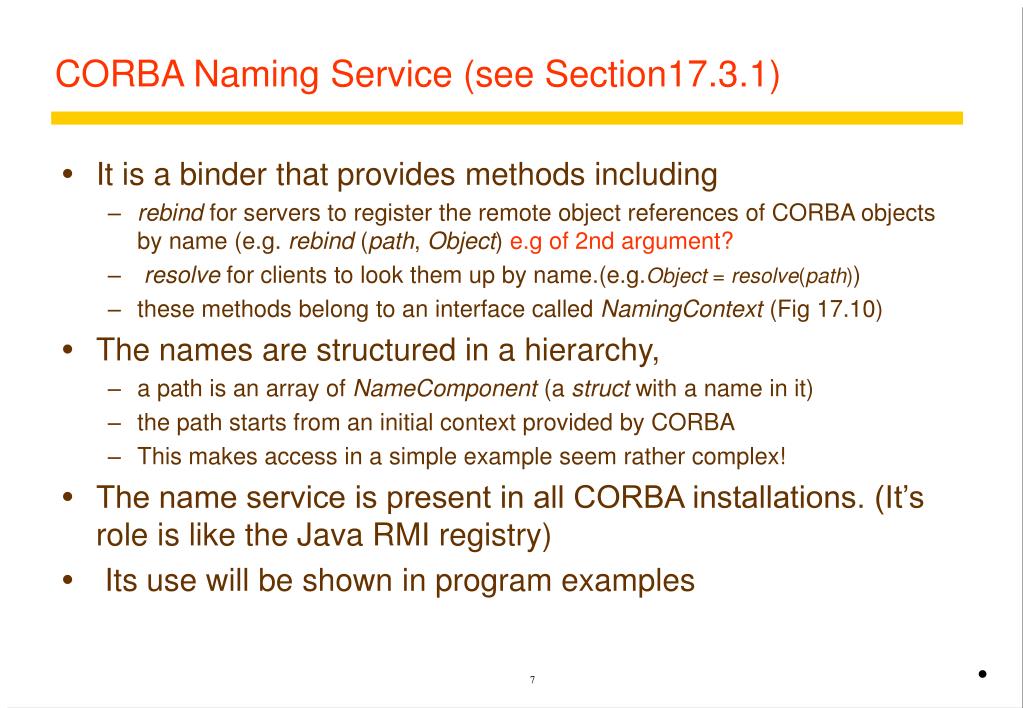 CORBA Naming Service (see Section17.3.1)

• It is a binder that provides methods including
– rebind for servers to register the remote object references of CORBA objects by name (e.g. rebind (path, Object) e.g of 2nd argument?
– resolve for clients to look them up by name.(e.g.Object = resolve(path))
– these methods belong to an interface called NamingContext (Fig 17.10)
• The names are structured in a hierarchy,
– a path is an array of NameComponent (a struct with a name in it)
– the path starts from an initial context provided by CORBA
– This makes access in a simple example seem rather complex!
• The name service is present in all CORBA installations. (It's role is like the Java RMI registry)
• Its use will be shown in program examples

7

•